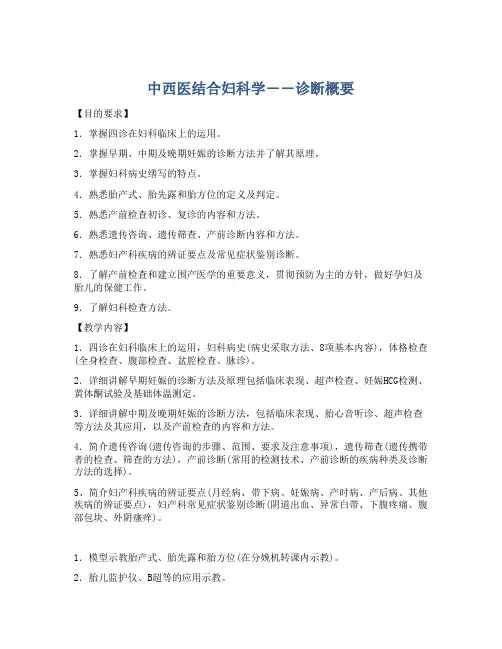 中西医结合妇科学——诊断概要

【目的要求】

1. 掌握四诊在妇科临床上的运用。

2. 掌握早期、中期及晚期妊娠的诊断方法并了解其原理。

3. 掌握妇科病史缮写的特点。

4. 熟悉胎产式、胎先露和胎方位的定义及判定。

5. 熟悉产前检查初诊、复诊的内容和方法。

6. 熟悉遗传咨询、遗传筛查、产前诊断内容和方法。

7. 熟悉妇产科疾病的辨证要点及常见症状鉴别诊断。

8. 了解产前检查和建立围产医学的重要意义，贯彻预防为主的方针，做好孕妇及胎儿的保健工作。

9. 了解妇科检查方法。

【教学内容】

1. 四诊在妇科临床上的运用，妇科病史(病史采取方法、8项基本内容)，体格检查(全身检查、腹部检查、盆腔检查、脉诊)。

2. 详细讲解早期妊娠的诊断方法及原理包括临床表现、超声检查、妊娠HCG检测、黄体酮试验及基础体温测定。

3. 详细讲解中期及晚期妊娠的诊断方法，包括临床表现、胎心音听诊、超声检查等方法及其应用，以及产前检查的内容和方法。

4. 简介遗传咨询(遗传咨询的步骤、范围、要求及注意事项)，遗传筛查(遗传携带者的检查、筛查的方法)，产前诊断(常用的检测技术、产前诊断的疾病种类及诊断方法的选择)。

5、简介妇产科疾病的辨证要点(月经病、带下病、妊娠病、产时病、产后病、其他疾病的辨证要点)，妇产科常见症状鉴别诊断(阴道出血、异常白带、下腹疼痛、腹部包块、外阴瘙痒)。

1. 模型示教胎产式、胎先露和胎方位(在分娩机转课内示教)。

2. 胎儿监护仪、B超等的应用示教。